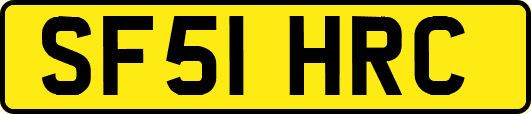 SF51 HRC